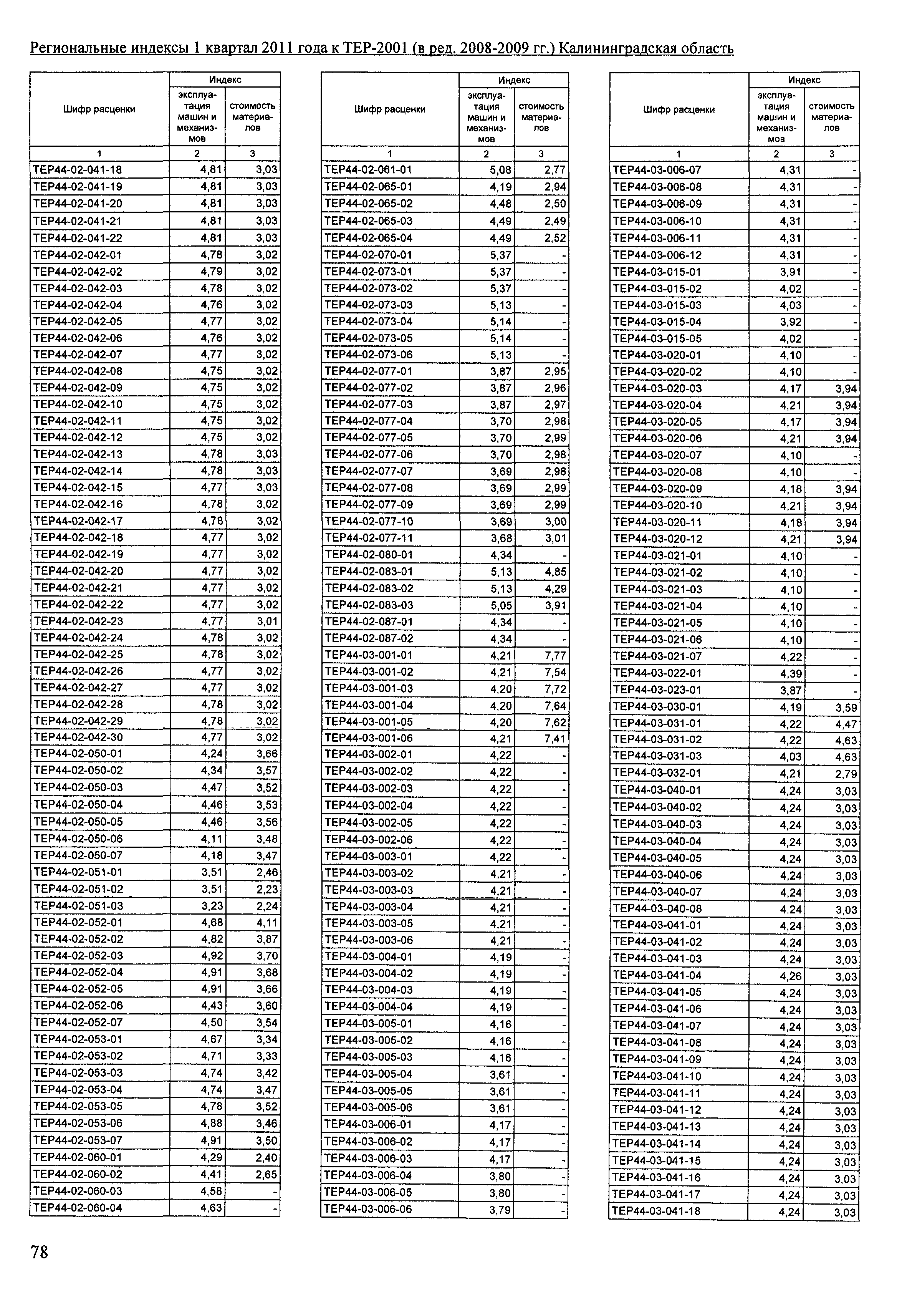 Региональные индексы 1 квартал 2011 года к ТЕР-2001 (в ред. 2008-2009 гг.) Калининградская область

| Шифр расценки | Индекс эксплуатация машин и механизмов | Индекс стоимость материалов |
|---|---|---|
| 1 | 2 | 3 |
| ТЕР44-02-041-18 | 4,81 | 3,03 |
| ТЕР44-02-041-19 | 4,81 | 3,03 |
| ТЕР44-02-041-20 | 4,81 | 3,03 |
| ТЕР44-02-041-21 | 4,81 | 3,03 |
| ТЕР44-02-041-22 | 4,81 | 3,03 |
| ТЕР44-02-042-01 | 4,78 | 3,02 |
| ТЕР44-02-042-02 | 4,79 | 3,02 |
| ТЕР44-02-042-03 | 4,78 | 3,02 |
| ТЕР44-02-042-04 | 4,76 | 3,02 |
| ТЕР44-02-042-05 | 4,77 | 3,02 |
| ТЕР44-02-042-06 | 4,76 | 3,02 |
| ТЕР44-02-042-07 | 4,77 | 3,02 |
| ТЕР44-02-042-08 | 4,75 | 3,02 |
| ТЕР44-02-042-09 | 4,75 | 3,02 |
| ТЕР44-02-042-10 | 4,75 | 3,02 |
| ТЕР44-02-042-11 | 4,75 | 3,02 |
| ТЕР44-02-042-12 | 4,75 | 3,02 |
| ТЕР44-02-042-13 | 4,78 | 3,03 |
| ТЕР44-02-042-14 | 4,78 | 3,03 |
| ТЕР44-02-042-15 | 4,77 | 3,03 |
| ТЕР44-02-042-16 | 4,78 | 3,02 |
| ТЕР44-02-042-17 | 4,78 | 3,02 |
| ТЕР44-02-042-18 | 4,77 | 3,02 |
| ТЕР44-02-042-19 | 4,77 | 3,02 |
| ТЕР44-02-042-20 | 4,77 | 3,02 |
| ТЕР44-02-042-21 | 4,77 | 3,02 |
| ТЕР44-02-042-22 | 4,77 | 3,02 |
| ТЕР44-02-042-23 | 4,77 | 3,01 |
| ТЕР44-02-042-24 | 4,78 | 3,02 |
| ТЕР44-02-042-25 | 4,78 | 3,02 |
| ТЕР44-02-042-26 | 4,77 | 3,02 |
| ТЕР44-02-042-27 | 4,77 | 3,02 |
| ТЕР44-02-042-28 | 4,78 | 3,02 |
| ТЕР44-02-042-29 | 4,78 | 3,02 |
| ТЕР44-02-042-30 | 4,77 | 3,02 |
| ТЕР44-02-050-01 | 4,24 | 3,66 |
| ТЕР44-02-050-02 | 4,34 | 3,57 |
| ТЕР44-02-050-03 | 4,47 | 3,52 |
| ТЕР44-02-050-04 | 4,46 | 3,53 |
| ТЕР44-02-050-05 | 4,46 | 3,56 |
| ТЕР44-02-050-06 | 4,11 | 3,48 |
| ТЕР44-02-050-07 | 4,18 | 3,47 |
| ТЕР44-02-051-01 | 3,51 | 2,46 |
| ТЕР44-02-051-02 | 3,51 | 2,23 |
| ТЕР44-02-051-03 | 3,23 | 2,24 |
| ТЕР44-02-052-01 | 4,68 | 4,11 |
| ТЕР44-02-052-02 | 4,82 | 3,87 |
| ТЕР44-02-052-03 | 4,92 | 3,70 |
| ТЕР44-02-052-04 | 4,91 | 3,68 |
| ТЕР44-02-052-05 | 4,91 | 3,66 |
| ТЕР44-02-052-06 | 4,43 | 3,60 |
| ТЕР44-02-052-07 | 4,50 | 3,54 |
| ТЕР44-02-053-01 | 4,67 | 3,34 |
| ТЕР44-02-053-02 | 4,71 | 3,33 |
| ТЕР44-02-053-03 | 4,74 | 3,42 |
| ТЕР44-02-053-04 | 4,74 | 3,47 |
| ТЕР44-02-053-05 | 4,78 | 3,52 |
| ТЕР44-02-053-06 | 4,88 | 3,46 |
| ТЕР44-02-053-07 | 4,91 | 3,50 |
| ТЕР44-02-060-01 | 4,29 | 2,40 |
| ТЕР44-02-060-02 | 4,41 | 2,65 |
| ТЕР44-02-060-03 | 4,58 | - |
| ТЕР44-02-060-04 | 4,63 | - |

| Шифр расценки | Индекс эксплуатация машин и механизмов | Индекс стоимость материалов |
|---|---|---|
| 1 | 2 | 3 |
| ТЕР44-02-061-01 | 5,08 | 2,77 |
| ТЕР44-02-065-01 | 4,19 | 2,94 |
| ТЕР44-02-065-02 | 4,48 | 2,50 |
| ТЕР44-02-065-03 | 4,49 | 2,49 |
| ТЕР44-02-065-04 | 4,49 | 2,52 |
| ТЕР44-02-070-01 | 5,37 | - |
| ТЕР44-02-073-01 | 5,37 | - |
| ТЕР44-02-073-02 | 5,37 | - |
| ТЕР44-02-073-03 | 5,13 | - |
| ТЕР44-02-073-04 | 5,14 | - |
| ТЕР44-02-073-05 | 5,14 | - |
| ТЕР44-02-073-06 | 5,13 | - |
| ТЕР44-02-077-01 | 3,87 | 2,95 |
| ТЕР44-02-077-02 | 3,87 | 2,96 |
| ТЕР44-02-077-03 | 3,87 | 2,97 |
| ТЕР44-02-077-04 | 3,70 | 2,98 |
| ТЕР44-02-077-05 | 3,70 | 2,99 |
| ТЕР44-02-077-06 | 3,70 | 2,98 |
| ТЕР44-02-077-07 | 3,69 | 2,98 |
| ТЕР44-02-077-08 | 3,69 | 2,99 |
| ТЕР44-02-077-09 | 3,69 | 2,99 |
| ТЕР44-02-077-10 | 3,69 | 3,00 |
| ТЕР44-02-077-11 | 3,68 | 3,01 |
| ТЕР44-02-080-01 | 4,34 | - |
| ТЕР44-02-083-01 | 5,13 | 4,85 |
| ТЕР44-02-083-02 | 5,13 | 4,29 |
| ТЕР44-02-083-03 | 5,05 | 3,91 |
| ТЕР44-02-087-01 | 4,34 | - |
| ТЕР44-02-087-02 | 4,34 | - |
| ТЕР44-03-001-01 | 4,21 | 7,77 |
| ТЕР44-03-001-02 | 4,21 | 7,54 |
| ТЕР44-03-001-03 | 4,20 | 7,72 |
| ТЕР44-03-001-04 | 4,20 | 7,64 |
| ТЕР44-03-001-05 | 4,20 | 7,62 |
| ТЕР44-03-001-06 | 4,21 | 7,41 |
| ТЕР44-03-002-01 | 4,22 | - |
| ТЕР44-03-002-02 | 4,22 | - |
| ТЕР44-03-002-03 | 4,22 | - |
| ТЕР44-03-002-04 | 4,22 | - |
| ТЕР44-03-002-05 | 4,22 | - |
| ТЕР44-03-002-06 | 4,22 | - |
| ТЕР44-03-003-01 | 4,22 | - |
| ТЕР44-03-003-02 | 4,21 | - |
| ТЕР44-03-003-03 | 4,21 | - |
| ТЕР44-03-003-04 | 4,21 | - |
| ТЕР44-03-003-05 | 4,21 | - |
| ТЕР44-03-003-06 | 4,21 | - |
| ТЕР44-03-004-01 | 4,19 | - |
| ТЕР44-03-004-02 | 4,19 | - |
| ТЕР44-03-004-03 | 4,19 | - |
| ТЕР44-03-004-04 | 4,19 | - |
| ТЕР44-03-005-01 | 4,16 | - |
| ТЕР44-03-005-02 | 4,16 | - |
| ТЕР44-03-005-03 | 4,16 | - |
| ТЕР44-03-005-04 | 3,61 | - |
| ТЕР44-03-005-05 | 3,61 | - |
| ТЕР44-03-005-06 | 3,61 | - |
| ТЕР44-03-006-01 | 4,17 | - |
| ТЕР44-03-006-02 | 4,17 | - |
| ТЕР44-03-006-03 | 4,17 | - |
| ТЕР44-03-006-04 | 3,80 | - |
| ТЕР44-03-006-05 | 3,80 | - |
| ТЕР44-03-006-06 | 3,79 | - |

| Шифр расценки | Индекс эксплуатация машин и механизмов | Индекс стоимость материалов |
|---|---|---|
| 1 | 2 | 3 |
| ТЕР44-03-006-07 | 4,31 | - |
| ТЕР44-03-006-08 | 4,31 | - |
| ТЕР44-03-006-09 | 4,31 | - |
| ТЕР44-03-006-10 | 4,31 | - |
| ТЕР44-03-006-11 | 4,31 | - |
| ТЕР44-03-006-12 | 4,31 | - |
| ТЕР44-03-015-01 | 3,91 | - |
| ТЕР44-03-015-02 | 4,02 | - |
| ТЕР44-03-015-03 | 4,03 | - |
| ТЕР44-03-015-04 | 3,92 | - |
| ТЕР44-03-015-05 | 4,02 | - |
| ТЕР44-03-020-01 | 4,10 | - |
| ТЕР44-03-020-02 | 4,10 | - |
| ТЕР44-03-020-03 | 4,17 | 3,94 |
| ТЕР44-03-020-04 | 4,21 | 3,94 |
| ТЕР44-03-020-05 | 4,17 | 3,94 |
| ТЕР44-03-020-06 | 4,21 | 3,94 |
| ТЕР44-03-020-07 | 4,10 | - |
| ТЕР44-03-020-08 | 4,10 | - |
| ТЕР44-03-020-09 | 4,18 | 3,94 |
| ТЕР44-03-020-10 | 4,21 | 3,94 |
| ТЕР44-03-020-11 | 4,18 | 3,94 |
| ТЕР44-03-020-12 | 4,21 | 3,94 |
| ТЕР44-03-021-01 | 4,10 | - |
| ТЕР44-03-021-02 | 4,10 | - |
| ТЕР44-03-021-03 | 4,10 | - |
| ТЕР44-03-021-04 | 4,10 | - |
| ТЕР44-03-021-05 | 4,10 | - |
| ТЕР44-03-021-06 | 4,10 | - |
| ТЕР44-03-021-07 | 4,22 | - |
| ТЕР44-03-022-01 | 4,39 | - |
| ТЕР44-03-023-01 | 3,87 | - |
| ТЕР44-03-030-01 | 4,19 | 3,59 |
| ТЕР44-03-031-01 | 4,22 | 4,47 |
| ТЕР44-03-031-02 | 4,22 | 4,63 |
| ТЕР44-03-031-03 | 4,03 | 4,63 |
| ТЕР44-03-032-01 | 4,21 | 2,79 |
| ТЕР44-03-040-01 | 4,24 | 3,03 |
| ТЕР44-03-040-02 | 4,24 | 3,03 |
| ТЕР44-03-040-03 | 4,24 | 3,03 |
| ТЕР44-03-040-04 | 4,24 | 3,03 |
| ТЕР44-03-040-05 | 4,24 | 3,03 |
| ТЕР44-03-040-06 | 4,24 | 3,03 |
| ТЕР44-03-040-07 | 4,24 | 3,03 |
| ТЕР44-03-040-08 | 4,24 | 3,03 |
| ТЕР44-03-041-01 | 4,24 | 3,03 |
| ТЕР44-03-041-02 | 4,24 | 3,03 |
| ТЕР44-03-041-03 | 4,24 | 3,03 |
| ТЕР44-03-041-04 | 4,26 | 3,03 |
| ТЕР44-03-041-05 | 4,24 | 3,03 |
| ТЕР44-03-041-06 | 4,24 | 3,03 |
| ТЕР44-03-041-07 | 4,24 | 3,03 |
| ТЕР44-03-041-08 | 4,24 | 3,03 |
| ТЕР44-03-041-09 | 4,24 | 3,03 |
| ТЕР44-03-041-10 | 4,24 | 3,03 |
| ТЕР44-03-041-11 | 4,24 | 3,03 |
| ТЕР44-03-041-12 | 4,24 | 3,03 |
| ТЕР44-03-041-13 | 4,24 | 3,03 |
| ТЕР44-03-041-14 | 4,24 | 3,03 |
| ТЕР44-03-041-15 | 4,24 | 3,03 |
| ТЕР44-03-041-16 | 4,24 | 3,03 |
| ТЕР44-03-041-17 | 4,24 | 3,03 |
| ТЕР44-03-041-18 | 4,24 | 3,03 |

78